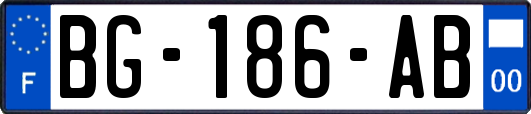 F
BG-186-AB
00